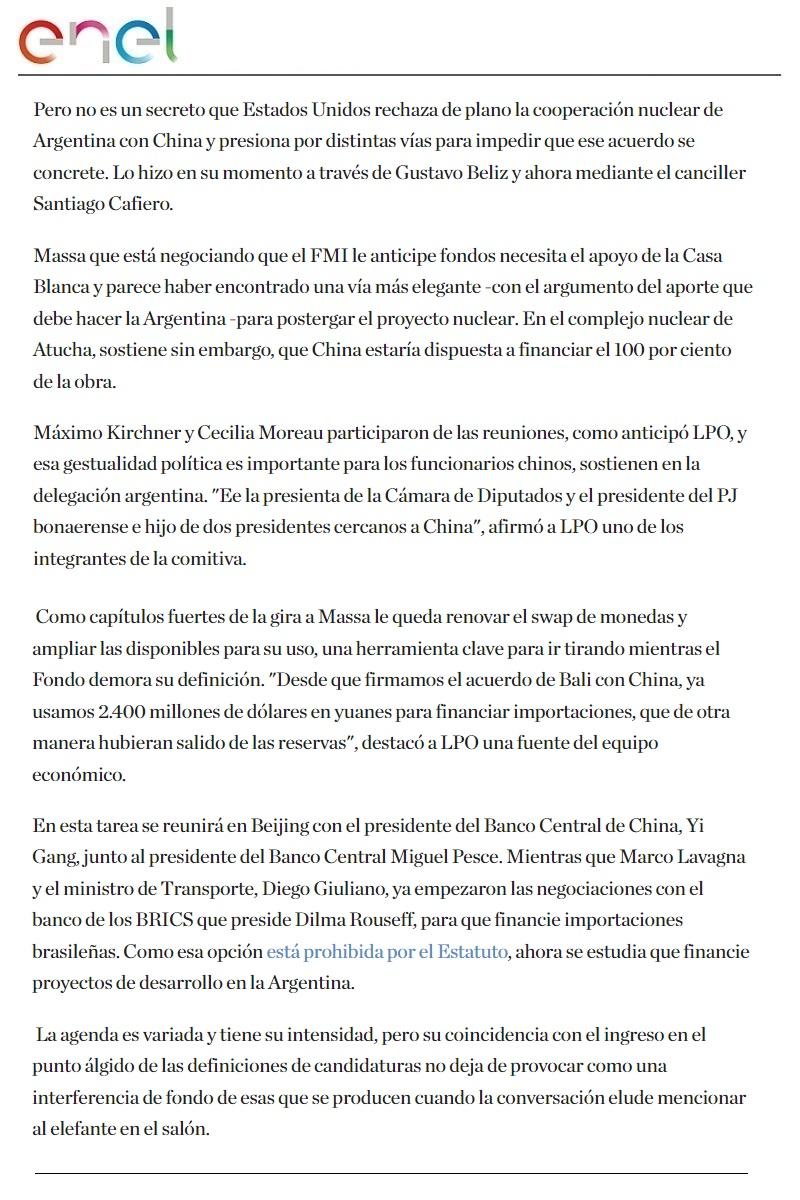 enel

Pero no es un secreto que Estados Unidos rechaza de plano la cooperación nuclear de Argentina con China y presiona por distintas vías para impedir que ese acuerdo se concrete. Lo hizo en su momento a través de Gustavo Beliz y ahora mediante el canciller Santiago Cafiero.

Massa que está negociando que el FMI le anticipe fondos necesita el apoyo de la Casa Blanca y parece haber encontrado una vía más elegante -con el argumento del aporte que debe hacer la Argentina -para postergar el proyecto nuclear. En el complejo nuclear de Atucha, sostiene sin embargo, que China estaría dispuesta a financiar el 100 por ciento de la obra.

Máximo Kirchner y Cecilia Moreau participaron de las reuniones, como anticipó LPO, y esa gestualidad política es importante para los funcionarios chinos, sostienen en la delegación argentina. "Ee la presienta de la Cámara de Diputados y el presidente del PJ bonaerense e hijo de dos presidentes cercanos a China", afirmó a LPO uno de los integrantes de la comitiva.

Como capítulos fuertes de la gira a Massa le queda renovar el swap de monedas y ampliar las disponibles para su uso, una herramienta clave para ir tirando mientras el Fondo demora su definición. "Desde que firmamos el acuerdo de Bali con China, ya usamos 2.400 millones de dólares en yuanes para financiar importaciones, que de otra manera hubieran salido de las reservas", destacó a LPO una fuente del equipo económico.

En esta tarea se reunirá en Beijing con el presidente del Banco Central de China, Yi Gang, junto al presidente del Banco Central Miguel Pesce. Mientras que Marco Lavagna y el ministro de Transporte, Diego Giuliano, ya empezaron las negociaciones con el banco de los BRICS que preside Dilma Rouseff, para que financie importaciones brasileñas. Como esa opción está prohibida por el Estatuto, ahora se estudia que financie proyectos de desarrollo en la Argentina.

La agenda es variada y tiene su intensidad, pero su coincidencia con el ingreso en el punto álgido de las definiciones de candidaturas no deja de provocar como una interferencia de fondo de esas que se producen cuando la conversación elude mencionar al elefante en el salón.